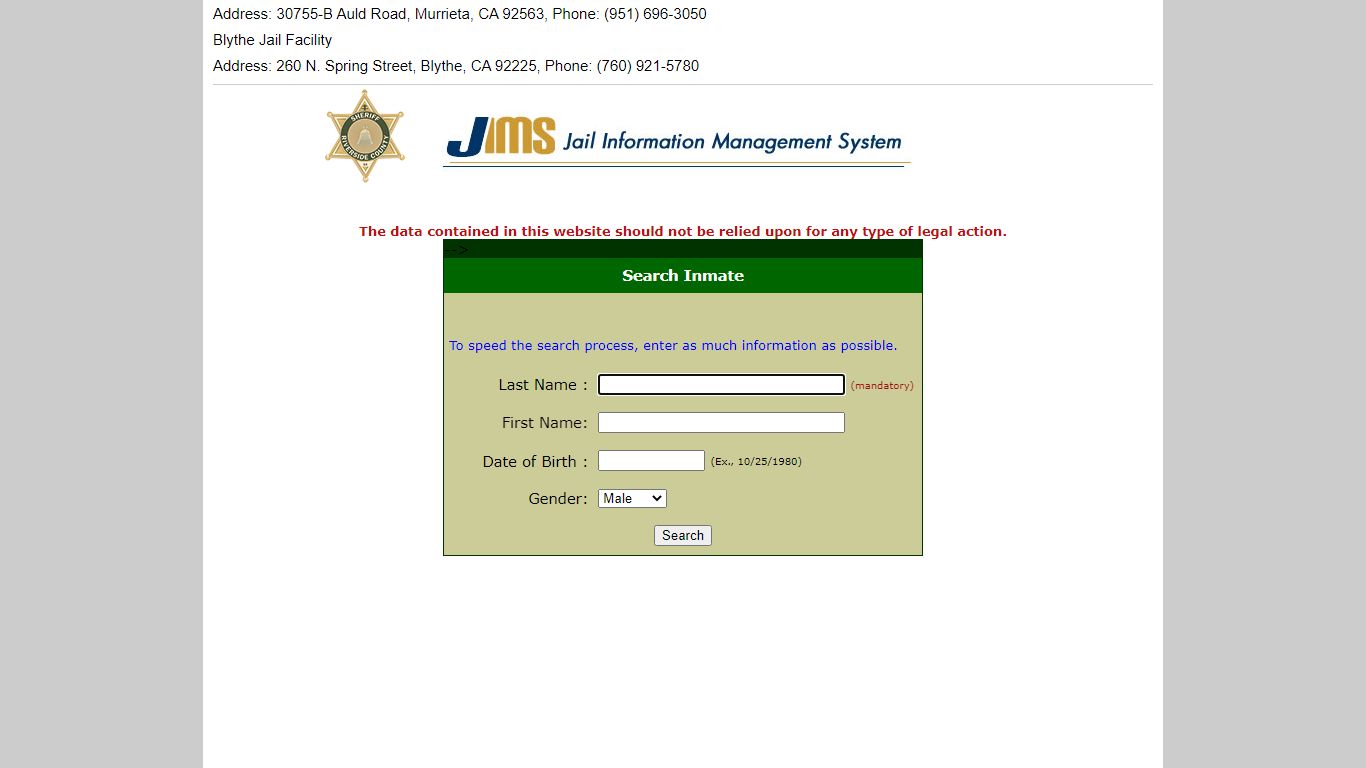 Address: 30755-B Auld Road, Murrieta, CA 92563, Phone: (951) 696-3050

Blythe Jail Facility

Address: 260 N. Spring Street, Blythe, CA 92225, Phone: (760) 921-5780

SHERIFF RIVERSIDE COUNTY

JIMS Jail Information Management System

The data contained in this website should not be relied upon for any type of legal action.

-->

Search Inmate

To speed the search process, enter as much information as possible.

Last Name : (mandatory)

First Name:

Date of Birth : (Ex., 10/25/1980)

Gender: Male

Search